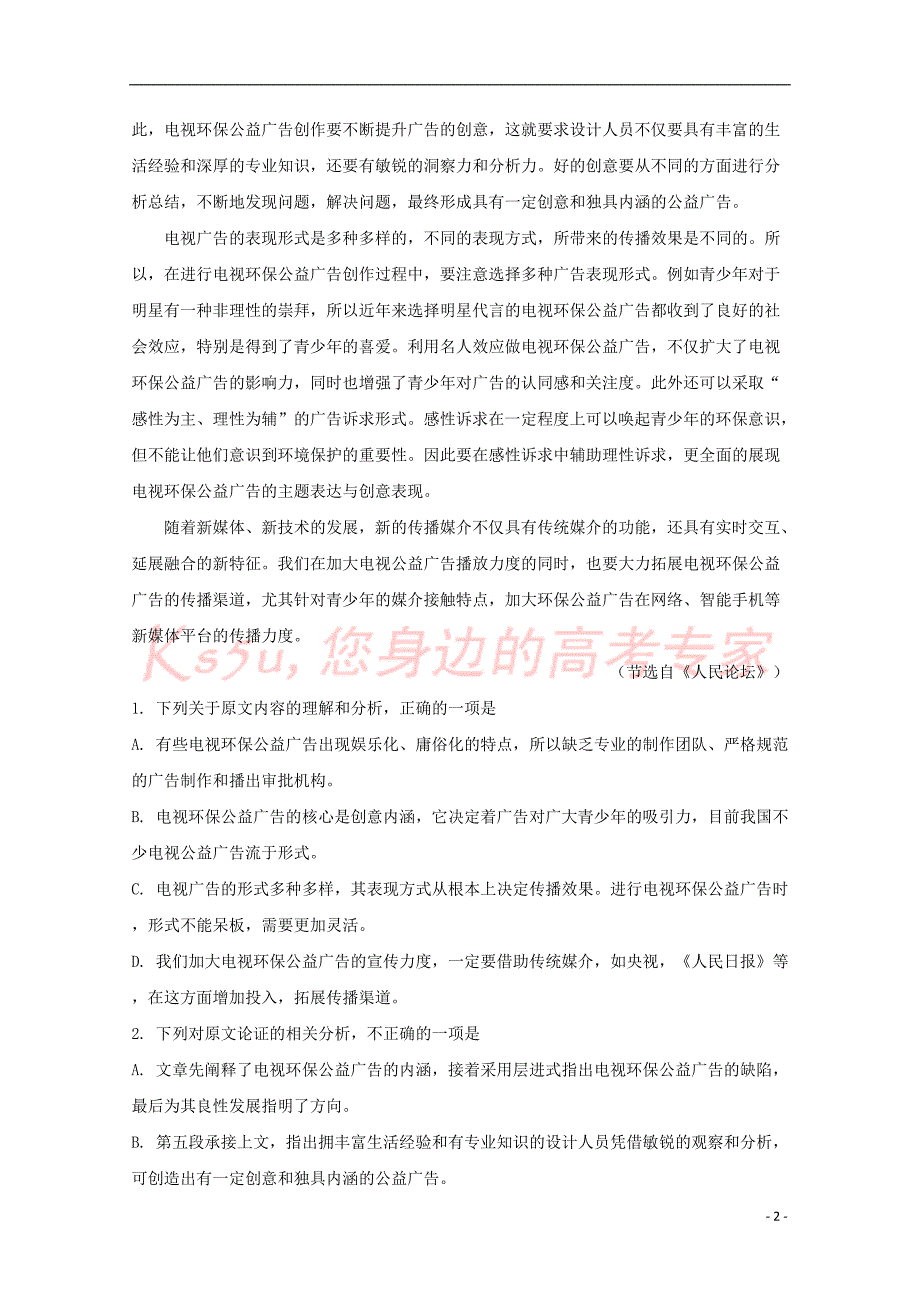 此，电视环保公益广告创作要不断提升广告的创意，这就要求设计人员不仅要具有丰富的生活经验和深厚的专业知识，还要有敏锐的洞察力和分析力。好的创意要从不同的方面进行分析总结，不断地发现问题，解决问题，最终形成具有一定创意和独具内涵的公益广告。

电视广告的表现形式是多种多样的，不同的表现方式，所带来的传播效果是不同的。所以，在进行电视环保公益广告创作过程中，要注意选择多种广告表现形式。例如青少年对于明星有一种非理性的崇拜，所以近年来选择明星代言的电视环保公益广告都收到了良好的社会效应，特别是得到了青少年的喜爱。利用名人效应做电视环保公益广告，不仅扩大了电视环保公益广告的影响力，同时也增强了青少年对广告的认同感和关注度。此外还可以采取“感性为主、理性为辅”的广告诉求形式。感性诉求在一定程度上可以唤起青少年的环保意识，但不能让他们意识到环境保护的重要性。因此要在感性诉求中辅助理性诉求，更全面的展现电视环保公益广告的主题表达与创意表现。

随着新媒体、新技术的发展，新的传播媒介不仅具有传统媒介的功能，还具有实时交互、延展融合的新特征。我们在加大电视公益广告播放力度的同时，也要大力拓展电视环保公益广告的传播渠道，尤其针对青少年的媒介接触特点，加大环保公益广告在网络、智能手机等新媒体平台的传播力度。

Ks5u，您身边的高考专家

（节选自《人民论坛》）

1. 下列关于原文内容的理解和分析，正确的一项是

A. 有些电视环保公益广告出现娱乐化、庸俗化的特点，所以缺乏专业的制作团队、严格规范的广告制作和播出审批机构。

B. 电视环保公益广告的核心是创意内涵，它决定着广告对广大青少年的吸引力，目前我国不少电视公益广告流于形式。

C. 电视广告的形式多种多样，其表现方式从根本上决定传播效果。进行电视环保公益广告时，形式不能呆板，需要更加灵活。

D. 我们加大电视环保公益广告的宣传力度，一定要借助传统媒介，如央视，《人民日报》等，在这方面增加投入，拓展传播渠道。

2. 下列对原文论证的相关分析，不正确的一项是

A. 文章先阐释了电视环保公益广告的内涵，接着采用层进式指出电视环保公益广告的缺陷，最后为其良性发展指明了方向。

B. 第五段承接上文，指出拥丰富生活经验和有专业知识的设计人员凭借敏锐的观察和分析，可创造出有一定创意和独具内涵的公益广告。

- 2 -